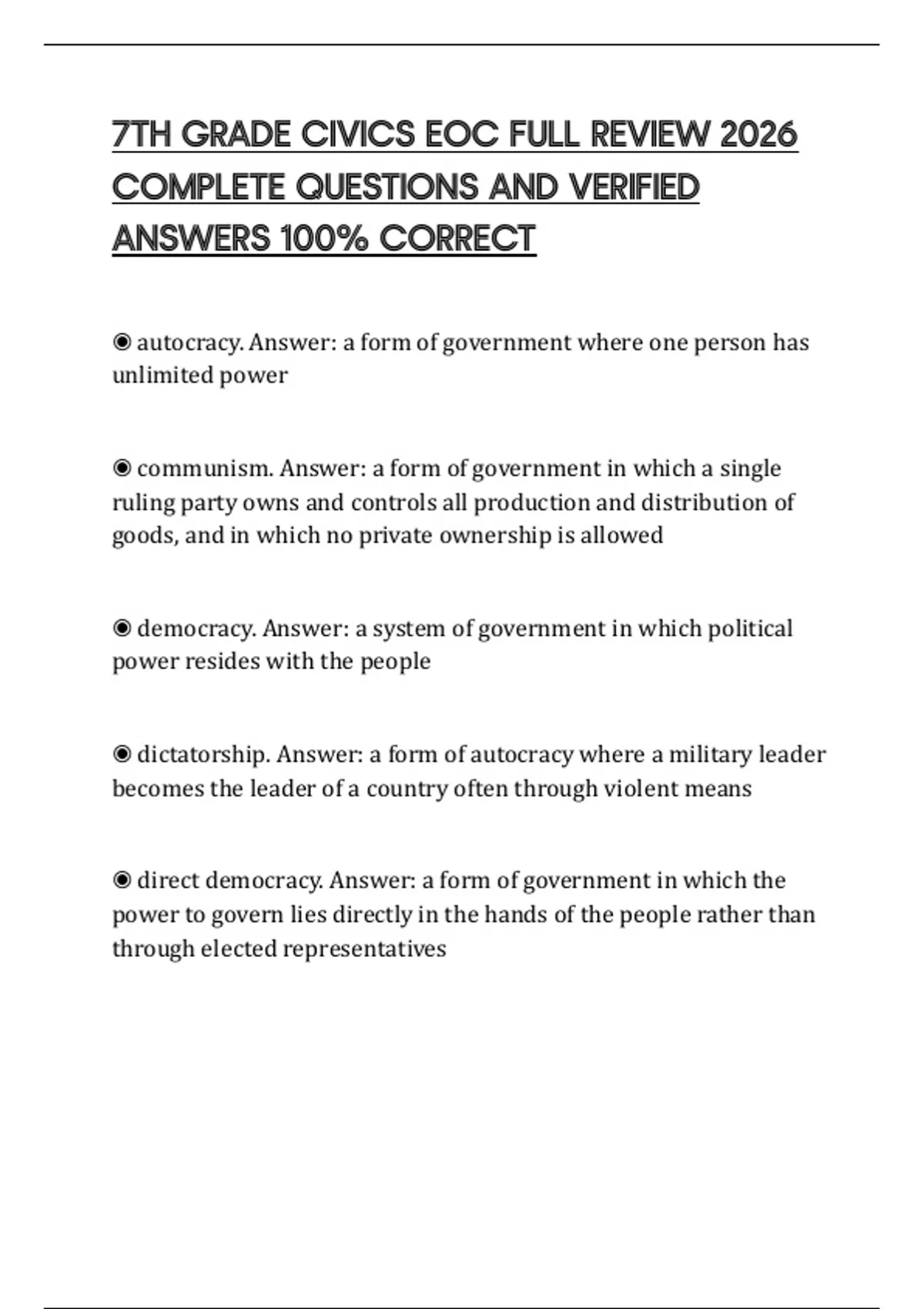 7TH GRADE CIVICS EOC FULL REVIEW 2026 COMPLETE QUESTIONS AND VERIFIED ANSWERS 100% CORRECT

◉ autocracy. Answer: a form of government where one person has unlimited power

◉ communism. Answer: a form of government in which a single ruling party owns and controls all production and distribution of goods, and in which no private ownership is allowed

◉ democracy. Answer: a system of government in which political power resides with the people

◉ dictatorship. Answer: a form of autocracy where a military leader becomes the leader of a country often through violent means

◉ direct democracy. Answer: a form of government in which the power to govern lies directly in the hands of the people rather than through elected representatives